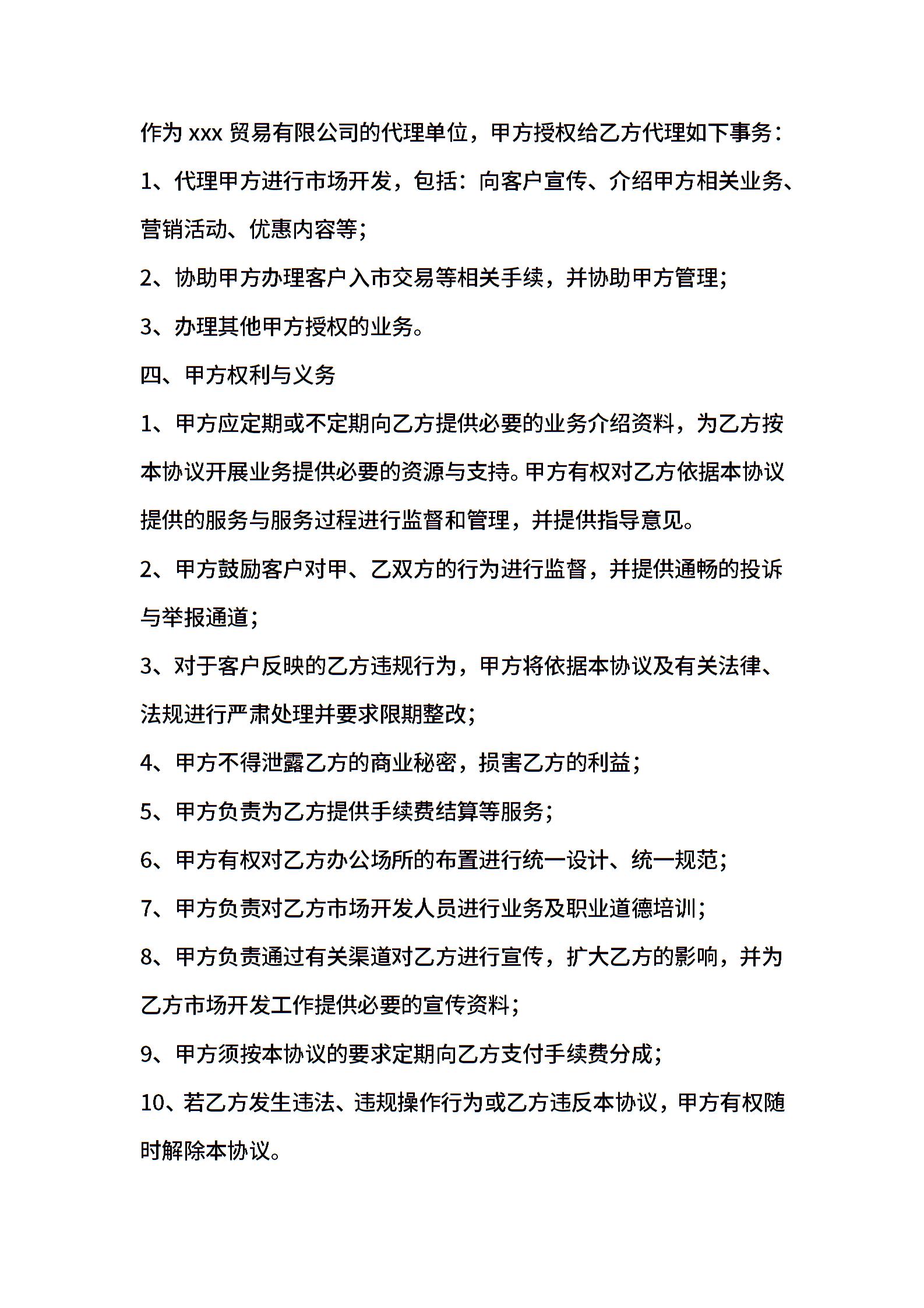 作为 xxx 贸易有限公司的代理单位，甲方授权给乙方代理如下事务：

1、代理甲方进行市场开发，包括：向客户宣传、介绍甲方相关业务、营销活动、优惠内容等；

2、协助甲方办理客户入市交易等相关手续，并协助甲方管理；

3、办理其他甲方授权的业务。

四、甲方权利与义务

1、甲方应定期或不定期向乙方提供必要的业务介绍资料，为乙方按本协议开展业务提供必要的资源与支持。甲方有权对乙方依据本协议提供的服务与服务过程进行监督和管理，并提供指导意见。

2、甲方鼓励客户对甲、乙双方的行为进行监督，并提供通畅的投诉与举报通道；

3、对于客户反映的乙方违规行为，甲方将依据本协议及有关法律、法规进行严肃处理并要求限期整改；

4、甲方不得泄露乙方的商业秘密，损害乙方的利益；

5、甲方负责为乙方提供手续费结算等服务；

6、甲方有权对乙方办公场所的布置进行统一设计、统一规范；

7、甲方负责对乙方市场开发人员进行业务及职业道德培训；

8、甲方负责通过有关渠道对乙方进行宣传，扩大乙方的影响，并为乙方市场开发工作提供必要的宣传资料；

9、甲方须按本协议的要求定期向乙方支付手续费分成；

10、若乙方发生违法、违规操作行为或乙方违反本协议，甲方有权随时解除本协议。